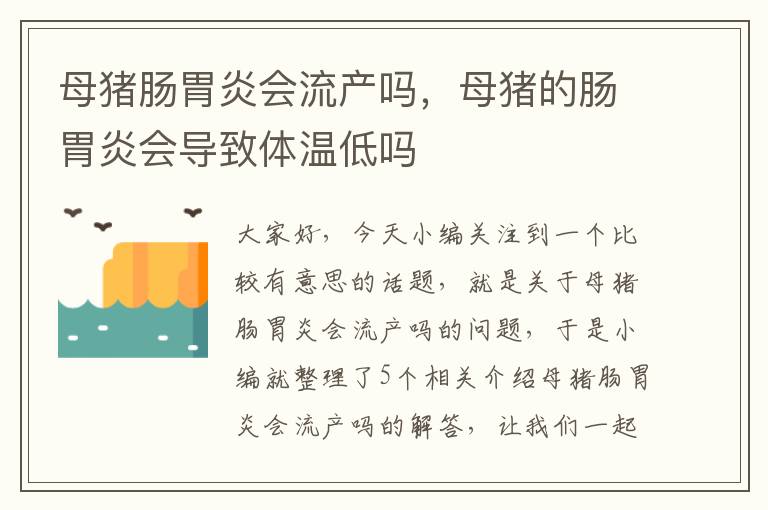 母猪肠胃炎会流产吗，母猪的肠胃炎会导致体温低吗

大家好，今天小编关注到一个比较有意思的话题，就是关于母猪肠胃炎会流产吗的问题，于是小编就整理了5个相关介绍母猪肠胃炎会流产吗的解答，让我们一起